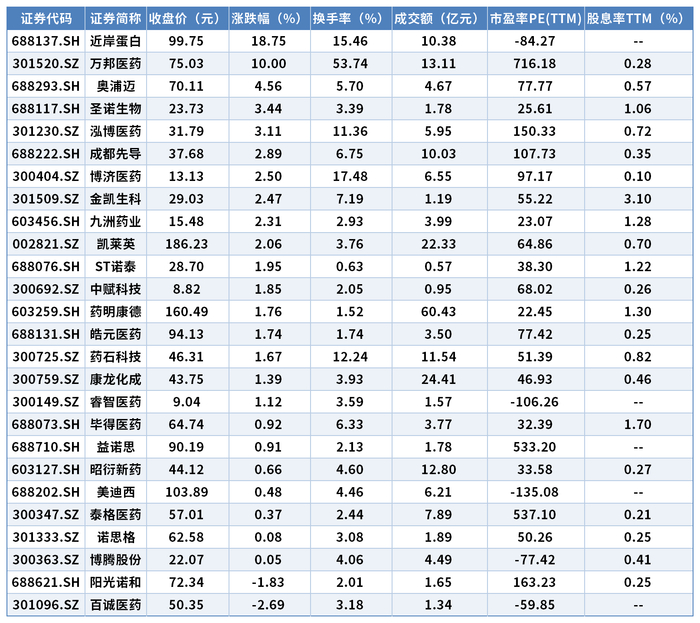 | 证券代码 | 证券简称 | 收盘价（元） | 涨跌幅（%） | 换手率（%） | 成交额（亿元） | 市盈率PE(TTM) | 股息率TTM（%） |
|---|---|---|---|---|---|---|---|
| 688137.SH | 近岸蛋白 | 99.75 | 18.75 | 15.46 | 10.38 | -84.27 | -- |
| 301520.SZ | 万邦医药 | 75.03 | 10.00 | 53.74 | 13.11 | 716.18 | 0.28 |
| 688293.SH | 奥浦迈 | 70.11 | 4.56 | 5.70 | 4.67 | 77.77 | 0.57 |
| 688117.SH | 圣诺生物 | 23.73 | 3.44 | 3.39 | 1.78 | 25.61 | 1.06 |
| 301230.SZ | 泓博医药 | 31.79 | 3.11 | 11.36 | 5.95 | 150.33 | 0.72 |
| 688222.SH | 成都先导 | 37.68 | 2.89 | 6.75 | 10.03 | 107.73 | 0.35 |
| 300404.SZ | 博济医药 | 13.13 | 2.50 | 17.48 | 6.55 | 97.17 | 0.10 |
| 301509.SZ | 金凯生科 | 29.03 | 2.47 | 7.19 | 1.19 | 55.22 | 3.10 |
| 603456.SH | 九洲药业 | 15.48 | 2.31 | 2.93 | 3.99 | 23.07 | 1.28 |
| 002821.SZ | 凯莱英 | 186.23 | 2.06 | 3.76 | 22.33 | 64.86 | 0.70 |
| 688076.SH | ST诺泰 | 28.70 | 1.95 | 0.63 | 0.57 | 38.30 | 1.22 |
| 300692.SZ | 中赋科技 | 8.82 | 1.85 | 2.05 | 0.95 | 68.02 | 0.26 |
| 603259.SH | 药明康德 | 160.49 | 1.76 | 1.52 | 60.43 | 22.45 | 1.30 |
| 688131.SH | 皓元医药 | 94.13 | 1.74 | 1.74 | 3.50 | 77.42 | 0.25 |
| 300725.SZ | 药石科技 | 46.31 | 1.67 | 12.24 | 11.54 | 51.39 | 0.82 |
| 300759.SZ | 康龙化成 | 43.75 | 1.39 | 3.93 | 24.41 | 46.93 | 0.46 |
| 300149.SZ | 睿智医药 | 9.04 | 1.12 | 3.59 | 1.57 | -106.26 | -- |
| 688073.SH | 毕得医药 | 64.74 | 0.92 | 6.33 | 3.77 | 32.39 | 1.70 |
| 688710.SH | 益诺思 | 90.19 | 0.91 | 2.13 | 1.78 | 533.20 | -- |
| 603127.SH | 昭衍新药 | 44.12 | 0.66 | 4.60 | 12.80 | 33.58 | 0.27 |
| 688202.SH | 美迪西 | 103.89 | 0.48 | 4.46 | 6.21 | -135.08 | -- |
| 300347.SZ | 泰格医药 | 57.01 | 0.37 | 2.44 | 7.89 | 537.10 | 0.21 |
| 301333.SZ | 诺思格 | 62.58 | 0.08 | 3.08 | 1.89 | 50.26 | 0.25 |
| 300363.SZ | 博腾股份 | 22.07 | 0.05 | 4.06 | 4.49 | -77.42 | 0.41 |
| 688621.SH | 阳光诺和 | 72.34 | -1.83 | 2.01 | 1.65 | 163.23 | 0.25 |
| 301096.SZ | 百诚医药 | 50.35 | -2.69 | 3.18 | 1.34 | -59.85 | -- |